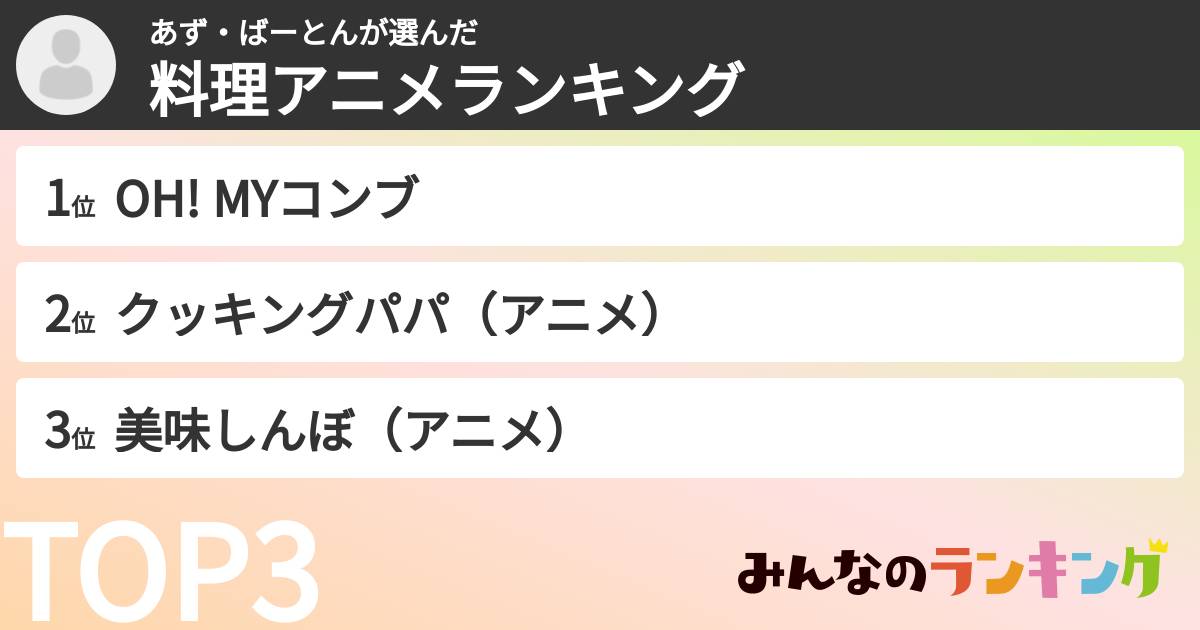 あず・ばーとんが選んだ
料理アニメランキング

1位 OH! MYコンブ

2位 クッキングパパ（アニメ）

3位 美味しんぼ（アニメ）

TOP3

みんなのランキング